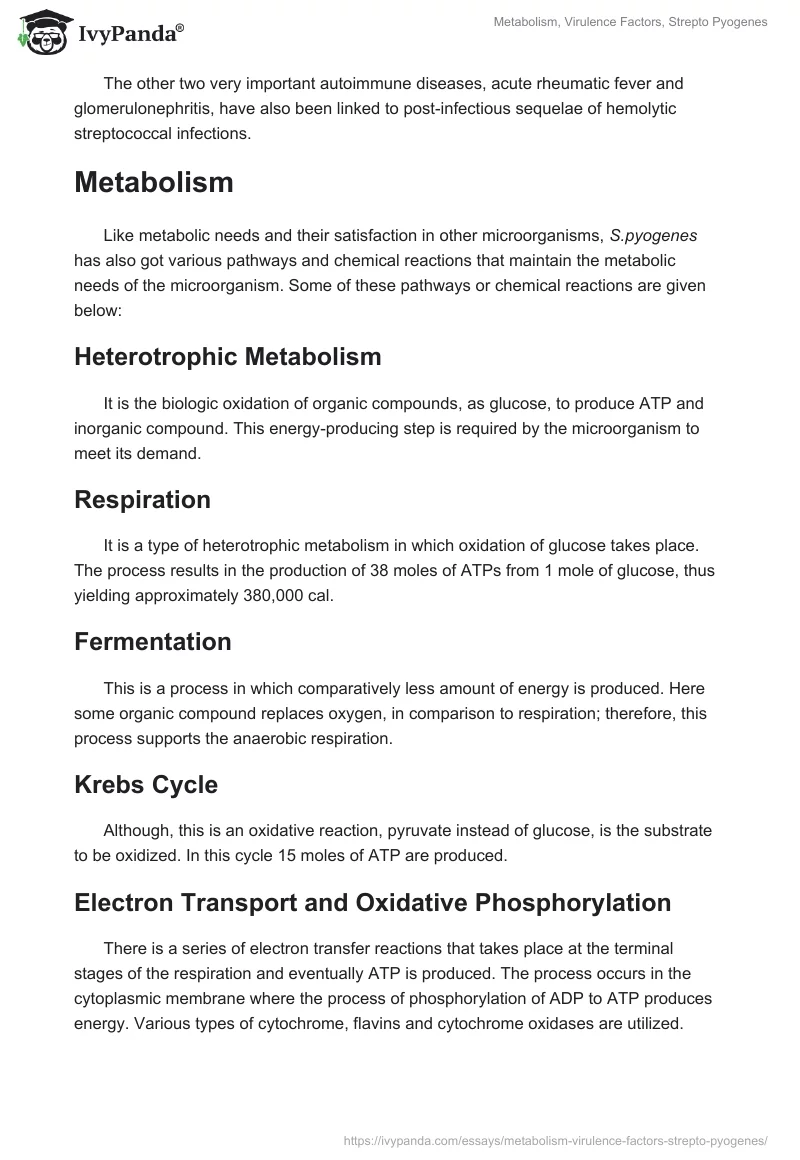 IvyPanda®

Metabolism, Virulence Factors, Strepto Pyogenes

The other two very important autoimmune diseases, acute rheumatic fever and glomerulonephritis, have also been linked to post-infectious sequelae of hemolytic streptococcal infections.

Metabolism

Like metabolic needs and their satisfaction in other microorganisms, S.pyogenes has also got various pathways and chemical reactions that maintain the metabolic needs of the microorganism. Some of these pathways or chemical reactions are given below:

Heterotrophic Metabolism

It is the biologic oxidation of organic compounds, as glucose, to produce ATP and inorganic compound. This energy-producing step is required by the microorganism to meet its demand.

Respiration

It is a type of heterotrophic metabolism in which oxidation of glucose takes place. The process results in the production of 38 moles of ATPs from 1 mole of glucose, thus yielding approximately 380,000 cal.

Fermentation

This is a process in which comparatively less amount of energy is produced. Here some organic compound replaces oxygen, in comparison to respiration; therefore, this process supports the anaerobic respiration.

Krebs Cycle

Although, this is an oxidative reaction, pyruvate instead of glucose, is the substrate to be oxidized. In this cycle 15 moles of ATP are produced.

Electron Transport and Oxidative Phosphorylation

There is a series of electron transfer reactions that takes place at the terminal stages of the respiration and eventually ATP is produced. The process occurs in the cytoplasmic membrane where the process of phosphorylation of ADP to ATP produces energy. Various types of cytochrome, flavins and cytochrome oxidases are utilized.

https://ivypanda.com/essays/metabolism-virulence-factors-strepto-pyogenes/